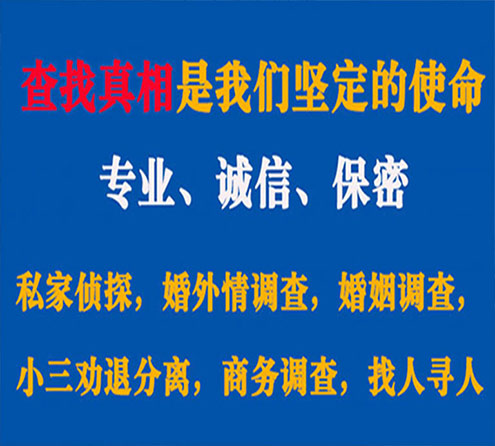 查找真相是我们坚定的使命

专业、诚信、保密

私家侦探，婚外情调查，婚姻调查，

小三劝退分离，商务调查，找人寻人